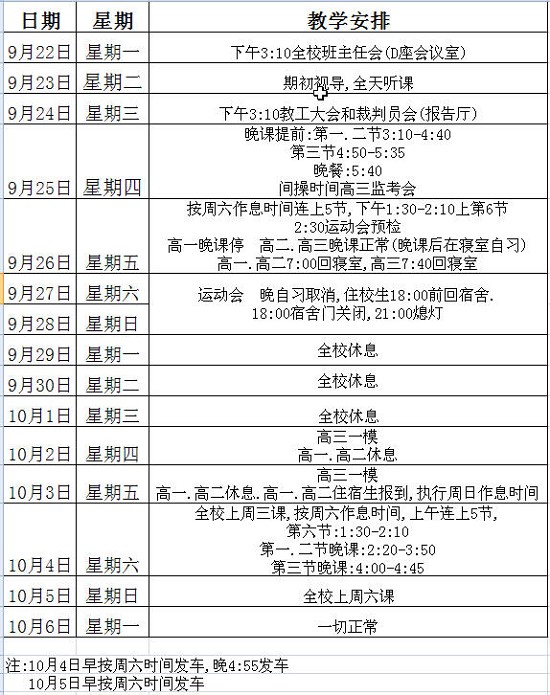 | 日期 | 星期 | 教学安排 |
|---|---|---|
| 9月22日 | 星期一 | 下午3:10全校班主任会(D座会议室) |
| 9月23日 | 星期二 | 期初视导,全天听课 |
| 9月24日 | 星期三 | 下午3:10教工大会和裁判员会(报告厅) |
| 9月25日 | 星期四 | 晚课提前:第一.二节3:10-4:40 第三节4:50-5:35 晚餐:5:40 间操时间高三监考会 |
| 9月26日 | 星期五 | 按周六作息时间连上5节,下午1:30-2:10上第6节 2:30运动会预检 高一晚课停 高二.高三晚课正常(晚课后在寝室自习) 高一.高二7:00回寝室,高三7:40回寝室 |
| 9月27日 | 星期六 | 运动会 晚自习取消,住校生18:00前回宿舍. 18:00宿舍门关闭,21:00熄灯 |
| 9月28日 | 星期日 | |
| 9月29日 | 星期一 | 全校休息 |
| 9月30日 | 星期二 | 全校休息 |
| 10月1日 | 星期三 | 全校休息 |
| 10月2日 | 星期四 | 高三一模 高一.高二休息 |
| 10月3日 | 星期五 | 高三一模 高一.高二休息.高一.高二住宿生报到,执行周日作息时间 |
| 10月4日 | 星期六 | 全校上周三课,按周六作息时间,上午连上5节, 第六节:1:30-2:10 第一.二节晚课:2:20-3:50 第三节晚课:4:00-4:45 |
| 10月5日 | 星期日 | 全校上周六课 |
| 10月6日 | 星期一 | 一切正常 |

注:10月4日早按周六时间发车,晚4:55发车
10月5日早按周六时间发车